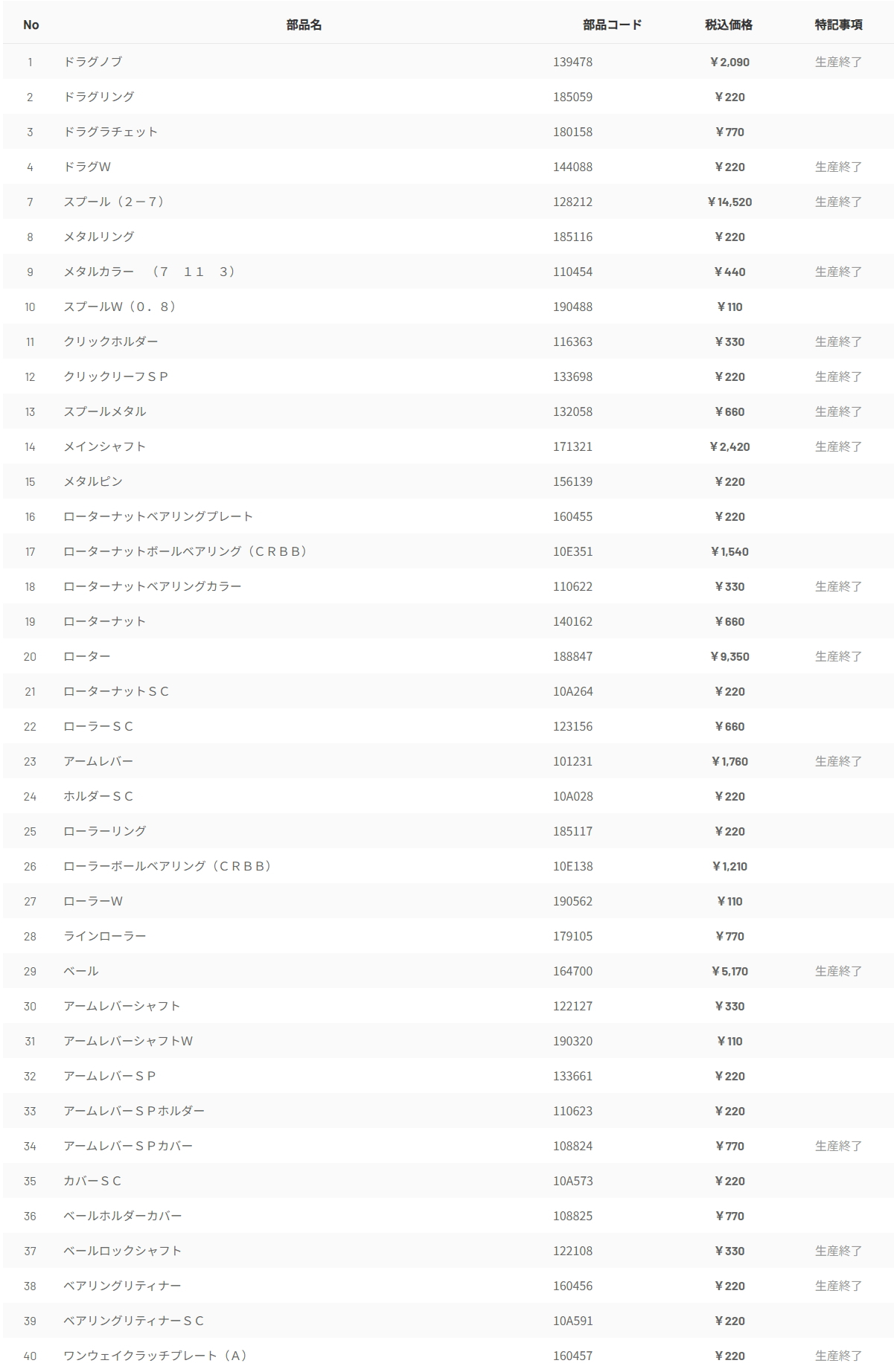 | No | 部品名 | 部品コード | 税込価格 | 特記事項 |
|---|---|---|---|---|
| 1 | ドラグノブ | 139478 | ￥2,090 | 生産終了 |
| 2 | ドラグリング | 185059 | ￥220 | |
| 3 | ドラグラチェット | 180158 | ￥770 | |
| 4 | ドラグW | 144088 | ￥220 | 生産終了 |
| 7 | スプール（2－7） | 128212 | ￥14,520 | 生産終了 |
| 8 | メタルリング | 185116 | ￥220 | |
| 9 | メタルカラー　（7　11　3） | 110454 | ￥440 | 生産終了 |
| 10 | スプールW（0．8） | 190488 | ￥110 | |
| 11 | クリックホルダー | 116363 | ￥330 | 生産終了 |
| 12 | クリックリーフSP | 133698 | ￥220 | 生産終了 |
| 13 | スプールメタル | 132058 | ￥660 | 生産終了 |
| 14 | メインシャフト | 171321 | ￥2,420 | 生産終了 |
| 15 | メタルピン | 156139 | ￥220 | |
| 16 | ローターナットベアリングプレート | 160455 | ￥220 | |
| 17 | ローターナットボールベアリング（CRBB） | 10E351 | ￥1,540 | |
| 18 | ローターナットベアリングカラー | 110622 | ￥330 | 生産終了 |
| 19 | ローターナット | 140162 | ￥660 | |
| 20 | ローター | 188847 | ￥9,350 | 生産終了 |
| 21 | ローターナットSC | 10A264 | ￥220 | |
| 22 | ローラーSC | 123156 | ￥660 | |
| 23 | アームレバー | 101231 | ￥1,760 | 生産終了 |
| 24 | ホルダーSC | 10A028 | ￥220 | |
| 25 | ローラーリング | 185117 | ￥220 | |
| 26 | ローラーボールベアリング（CRBB） | 10E138 | ￥1,210 | |
| 27 | ローラーW | 190562 | ￥110 | |
| 28 | ラインローラー | 179105 | ￥770 | |
| 29 | ベール | 164700 | ￥5,170 | 生産終了 |
| 30 | アームレバーシャフト | 122127 | ￥330 | |
| 31 | アームレバーシャフトW | 190320 | ￥110 | |
| 32 | アームレバーSP | 133661 | ￥220 | |
| 33 | アームレバーSPホルダー | 110623 | ￥220 | |
| 34 | アームレバーSPカバー | 108824 | ￥770 | 生産終了 |
| 35 | カバーSC | 10A573 | ￥220 | |
| 36 | ベールホルダーカバー | 108825 | ￥770 | |
| 37 | ベールロックシャフト | 122108 | ￥330 | 生産終了 |
| 38 | ベアリングリティナー | 160456 | ￥220 | 生産終了 |
| 39 | ベアリングリティナーSC | 10A591 | ￥220 | |
| 40 | ワンウェイクラッチプレート（A） | 160457 | ￥220 | 生産終了 |